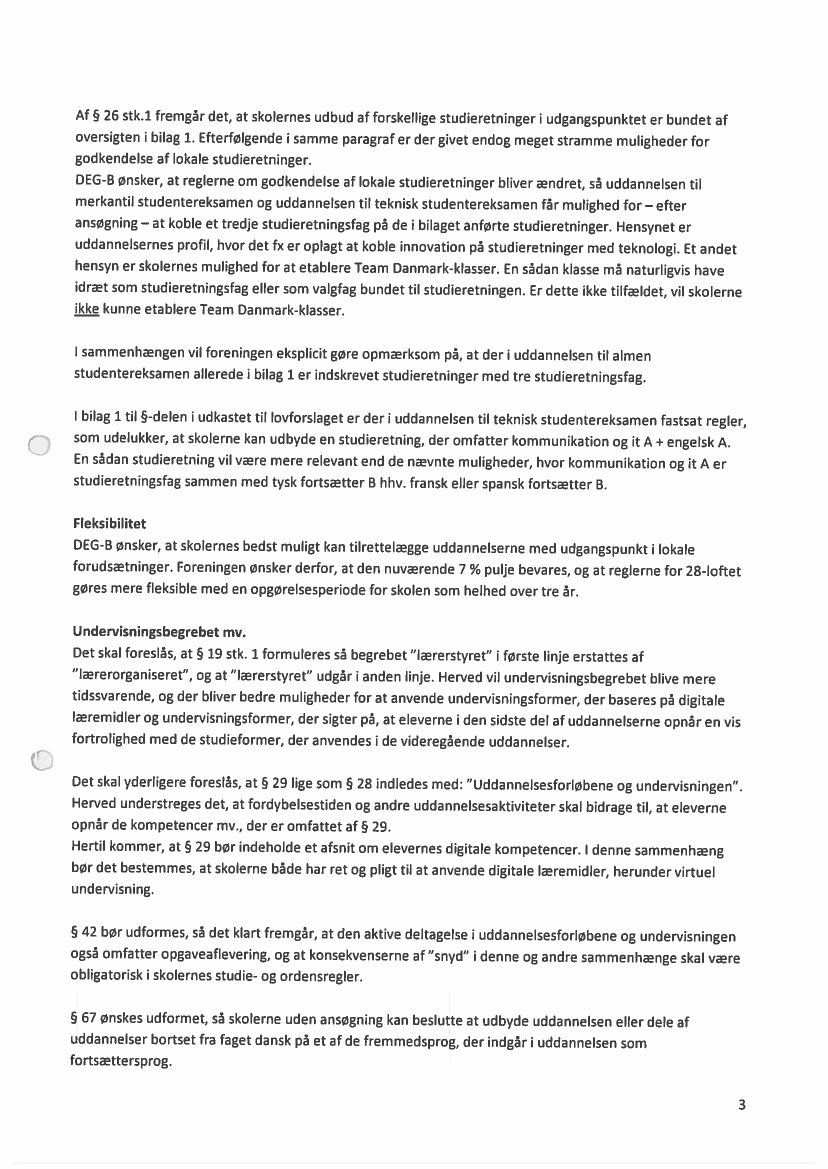 Af § 26 stk.1 fremgår det, at skolernes udbud af forskellige studieretninger i udgangspunktet er bundet af oversigten i bilag 1. Efterfølgende i samme paragraf er der givet endog meget stramme muligheder for godkendelse af lokale studieretninger.
DEG-B ønsker, at reglerne om godkendelse af lokale studieretninger bliver ændret, så uddannelsen til merkantil studentereksamen og uddannelsen til teknisk studentereksamen får mulighed for – efter ansøgning – at koble et tredje studieretningsfag på de i bilaget anførte studieretninger. Hensynet er uddannelsernes profil, hvor det fx er oplagt at koble innovation på studieretninger med teknologi. Et andet hensyn er skolernes mulighed for at etablere Team Danmark-klasser. En sådan klasse må naturligvis have idræt som studieretningsfag eller som valgfag bundet til studieretningen. Er dette ikke tilfældet, vil skolerne ikke kunne etablere Team Danmark-klasser.

I sammenhængen vil foreningen eksplicit gøre opmærksom på, at der i uddannelsen til almen studentereksamen allerede i bilag 1 er indskrevet studieretninger med tre studieretningsfag.

I bilag 1 til §-delen i udkastet til lovforslaget er der i uddannelsen til teknisk studentereksamen fastsat regler, som udelukker, at skolerne kan udbyde en studieretning, der omfatter kommunikation og it A + engelsk A. En sådan studieretning vil være mere relevant end de nævnte muligheder, hvor kommunikation og it A er studieretningsfag sammen med tysk fortsætter B hhv. fransk eller spansk fortsætter B.

Fleksibilitet
DEG-B ønsker, at skolernes bedst muligt kan tilrettelægge uddannelserne med udgangspunkt i lokale forudsætninger. Foreningen ønsker derfor, at den nuværende 7 % pulje bevares, og at reglerne for 28-loftet gøres mere fleksible med en opgørelsesperiode for skolen som helhed over tre år.

Undervisningsbegrebet mv.
Det skal foreslås, at § 19 stk. 1 formuleres så begrebet "lærerstyret" i første linje erstattes af "lærerorganiseret", og at "lærerstyret" udgår i anden linje. Herved vil undervisningsbegrebet blive mere tidssvarende, og der bliver bedre muligheder for at anvende undervisningsformer, der baseres på digitale læremidler og undervisningsformer, der sigter på, at eleverne i den sidste del af uddannelserne opnår en vis fortrolighed med de studieformer, der anvendes i de videregående uddannelser.

Det skal yderligere foreslås, at § 29 lige som § 28 indledes med: "Uddannelsesforløbene og undervisningen". Herved understreges det, at fordybelsestiden og andre uddannelsesaktiviteter skal bidrage til, at eleverne opnår de kompetencer mv., der er omfattet af § 29.
Hertil kommer, at § 29 bør indeholde et afsnit om elevernes digitale kompetencer. I denne sammenhæng bør det bestemmes, at skolerne både har ret og pligt til at anvende digitale læremidler, herunder virtuel undervisning.

§ 42 bør udformes, så det klart fremgår, at den aktive deltagelse i uddannelsesforløbene og undervisningen også omfatter opgaveaflevering, og at konsekvenserne af "snyd" i denne og andre sammenhænge skal være obligatorisk i skolernes studie- og ordensregler.

§ 67 ønskes udformet, så skolerne uden ansøgning kan beslutte at udbyde uddannelsen eller dele af uddannelser bortset fra faget dansk på et af de fremmedsprog, der indgår i uddannelsen som fortsættersprog.

3